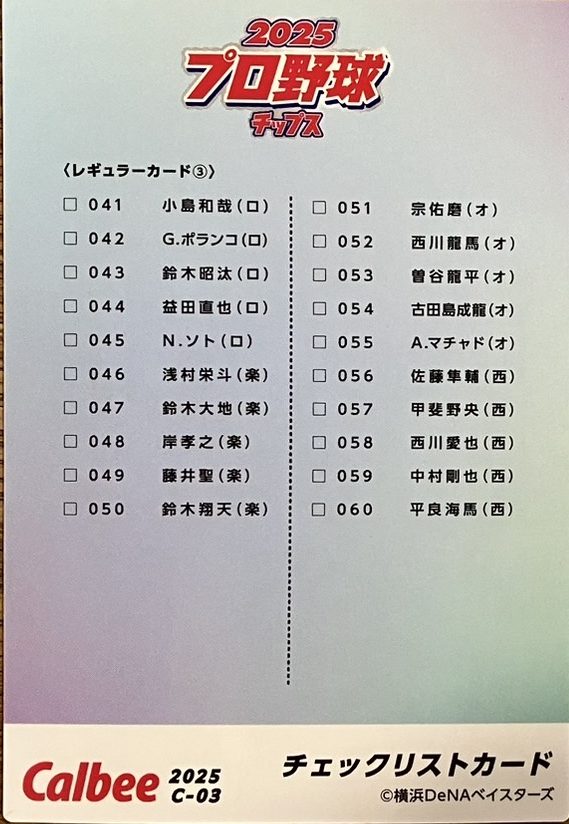 2025
プロ野球
チップス

〈レギュラーカード③〉

☐ 041 小島和哉(ロ)
☐ 042 G.ポランコ(ロ)
☐ 043 鈴木昭汰(ロ)
☐ 044 益田直也(ロ)
☐ 045 N.ソト(ロ)
☐ 046 浅村栄斗(楽)
☐ 047 鈴木大地(楽)
☐ 048 岸孝之(楽)
☐ 049 藤井聖(楽)
☐ 050 鈴木翔天(楽)

☐ 051 宗佑磨(オ)
☐ 052 西川龍馬(オ)
☐ 053 曽谷龍平(オ)
☐ 054 古田島成龍(オ)
☐ 055 A.マチャド(オ)
☐ 056 佐藤隼輔(西)
☐ 057 甲斐野央(西)
☐ 058 西川愛也(西)
☐ 059 中村剛也(西)
☐ 060 平良海馬(西)

Calbee 2025 C-03

チェックリストカード
©横浜DeNAベイスターズ